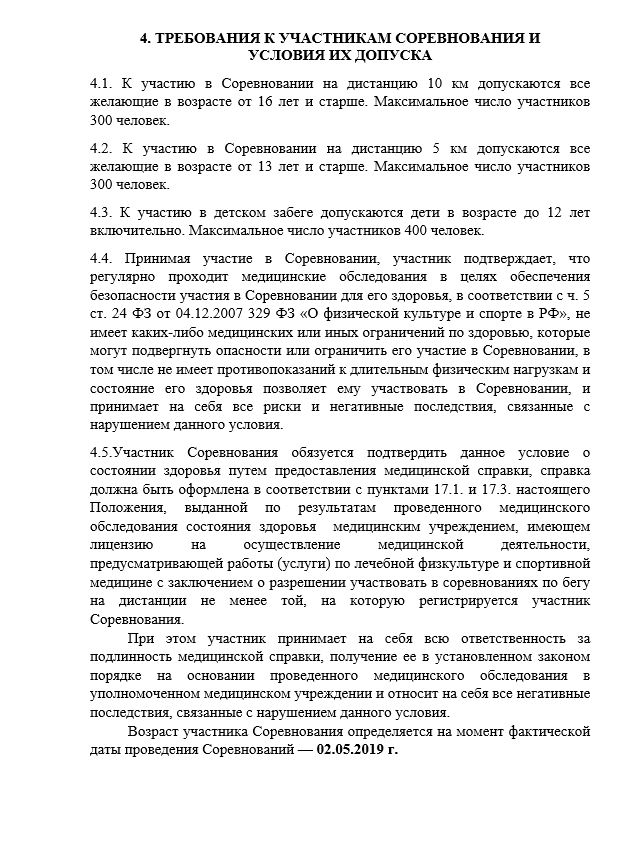 4. ТРЕБОВАНИЯ К УЧАСТНИКАМ СОРЕВНОВАНИЯ И УСЛОВИЯ ИХ ДОПУСКА

4.1. К участию в Соревновании на дистанцию 10 км допускаются все желающие в возрасте от 16 лет и старше. Максимальное число участников 300 человек.

4.2. К участию в Соревновании на дистанцию 5 км допускаются все желающие в возрасте от 13 лет и старше. Максимальное число участников 300 человек.

4.3. К участию в детском забеге допускаются дети в возрасте до 12 лет включительно. Максимальное число участников 400 человек.

4.4. Принимая участие в Соревновании, участник подтверждает, что регулярно проходит медицинские обследования в целях обеспечения безопасности участия в Соревновании для его здоровья, в соответствии с ч. 5 ст. 24 ФЗ от 04.12.2007 329 ФЗ «О физической культуре и спорте в РФ», не имеет каких-либо медицинских или иных ограничений по здоровью, которые могут подвергнуть опасности или ограничить его участие в Соревновании, в том числе не имеет противопоказаний к длительным физическим нагрузкам и состояние его здоровья позволяет ему участвовать в Соревновании, и принимает на себя все риски и негативные последствия, связанные с нарушением данного условия.

4.5.Участник Соревнования обязуется подтвердить данное условие о состоянии здоровья путем предоставления медицинской справки, справка должна быть оформлена в соответствии с пунктами 17.1. и 17.3. настоящего Положения, выданной по результатам проведенного медицинского обследования состояния здоровья медицинским учреждением, имеющем лицензию на осуществление медицинской деятельности, предусматривающей работы (услуги) по лечебной физкультуре и спортивной медицине с заключением о разрешении участвовать в соревнованиях по бегу на дистанции не менее той, на которую регистрируется участник Соревнования.

При этом участник принимает на себя всю ответственность за подлинность медицинской справки, получение ее в установленном законом порядке на основании проведенного медицинского обследования в уполномоченном медицинском учреждении и относит на себя все негативные последствия, связанные с нарушением данного условия.

Возраст участника Соревнования определяется на момент фактической даты проведения Соревнований — 02.05.2019 г.